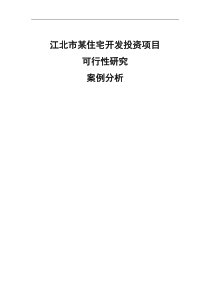 江北市某住宅开发投资项目

可行性研究

案例分析